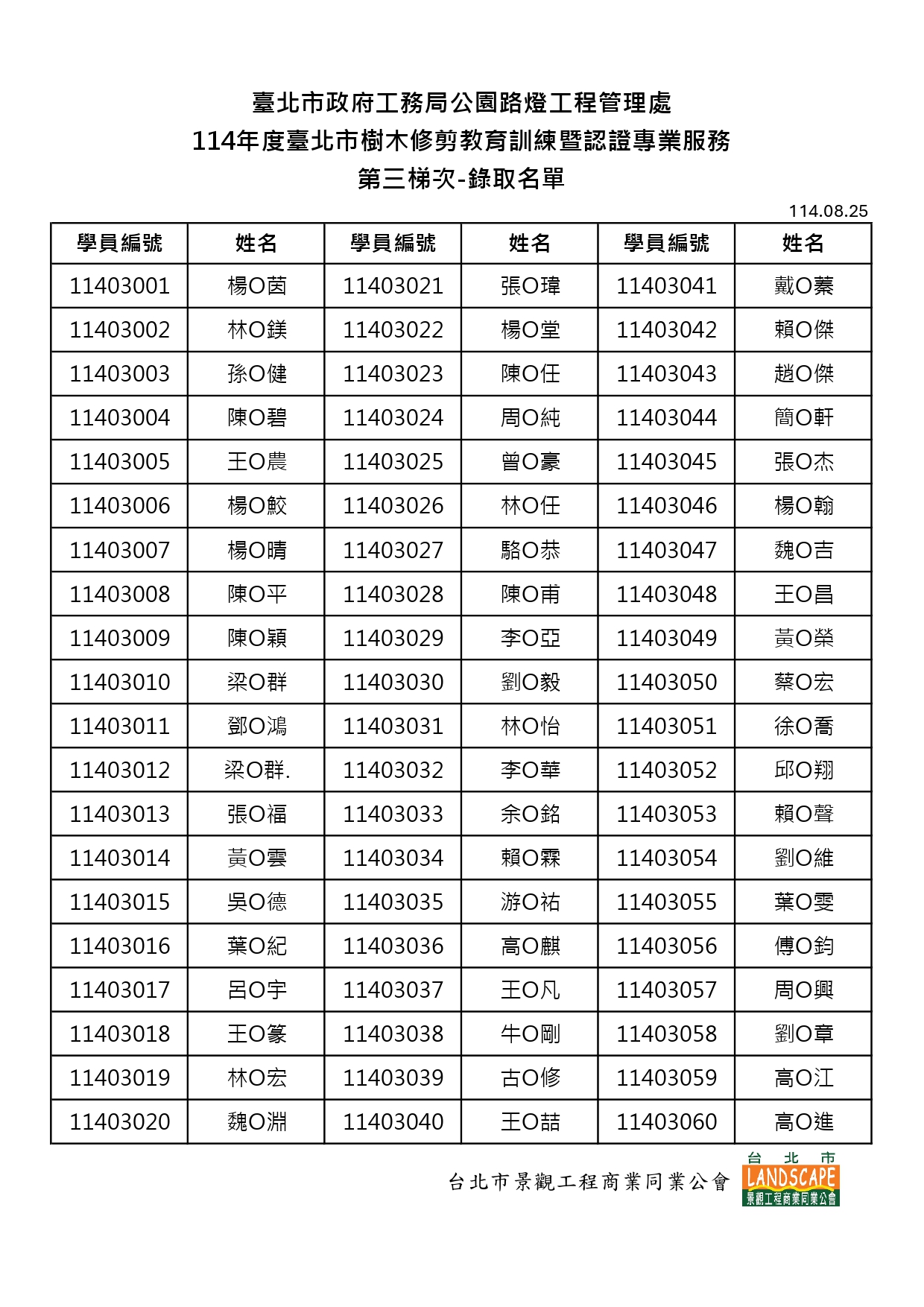 臺北市政府工務局公園路燈工程管理處
114年度臺北市樹木修剪教育訓練暨認證專業服務
第三梯次-錄取名單

114.08.25

| 學員編號 | 姓名 | 學員編號 | 姓名 | 學員編號 | 姓名 |
|---|---|---|---|---|---|
| 11403001 | 楊O茵 | 11403021 | 張O瑋 | 11403041 | 戴O蓁 |
| 11403002 | 林O鎂 | 11403022 | 楊O堂 | 11403042 | 賴O傑 |
| 11403003 | 孫O健 | 11403023 | 陳O任 | 11403043 | 趙O傑 |
| 11403004 | 陳O碧 | 11403024 | 周O純 | 11403044 | 簡O軒 |
| 11403005 | 王O農 | 11403025 | 曾O豪 | 11403045 | 張O杰 |
| 11403006 | 楊O鮫 | 11403026 | 林O任 | 11403046 | 楊O翰 |
| 11403007 | 楊O晴 | 11403027 | 駱O恭 | 11403047 | 魏O吉 |
| 11403008 | 陳O平 | 11403028 | 陳O甫 | 11403048 | 王O昌 |
| 11403009 | 陳O穎 | 11403029 | 李O亞 | 11403049 | 黃O榮 |
| 11403010 | 梁O群 | 11403030 | 劉O毅 | 11403050 | 蔡O宏 |
| 11403011 | 鄧O鴻 | 11403031 | 林O怡 | 11403051 | 徐O喬 |
| 11403012 | 梁O群. | 11403032 | 李O華 | 11403052 | 邱O翔 |
| 11403013 | 張O福 | 11403033 | 余O銘 | 11403053 | 賴O聲 |
| 11403014 | 黃O雲 | 11403034 | 賴O霖 | 11403054 | 劉O維 |
| 11403015 | 吳O德 | 11403035 | 游O祐 | 11403055 | 葉O雯 |
| 11403016 | 葉O紀 | 11403036 | 高O麒 | 11403056 | 傅O鈞 |
| 11403017 | 呂O宇 | 11403037 | 王O凡 | 11403057 | 周O興 |
| 11403018 | 王O篆 | 11403038 | 牛O剛 | 11403058 | 劉O章 |
| 11403019 | 林O宏 | 11403039 | 古O修 | 11403059 | 高O江 |
| 11403020 | 魏O淵 | 11403040 | 王O喆 | 11403060 | 高O進 |

台北市景觀工程商業同業公會
台北市 LANDSCAPE 景觀工程商業同業公會